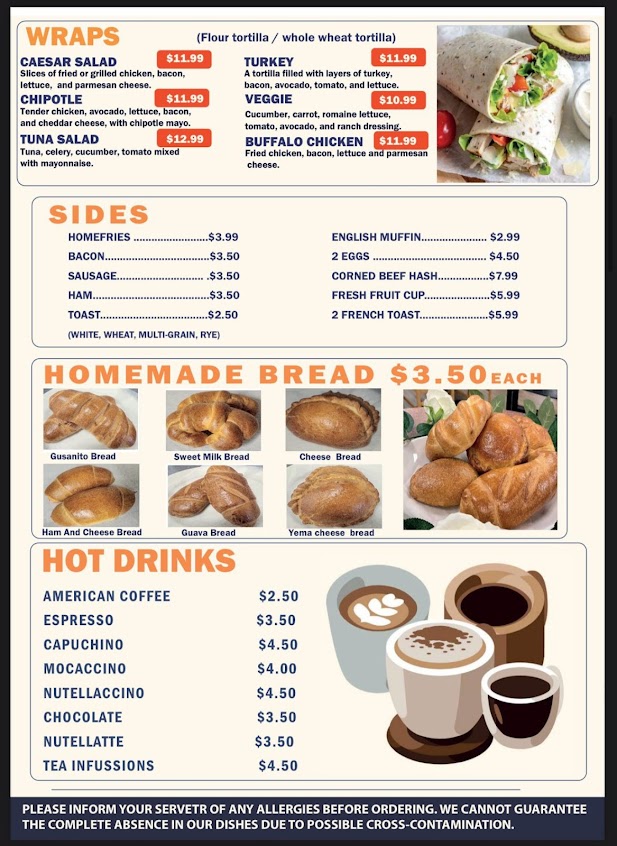 WRAPS

(Flour tortilla / whole wheat tortilla)

CAESAR SALAD $11.99
Slices of fried or grilled chicken, bacon, lettuce, and parmesan cheese.

CHIPOTLE $11.99
Tender chicken, avocado, lettuce, bacon, and cheddar cheese, with chipotle mayo.

TUNA SALAD $12.99
Tuna, celery, cucumber, tomato mixed with mayonnaise.

TURKEY $11.99
A tortilla filled with layers of turkey, bacon, avocado, tomato, and lettuce.

VEGGIE $10.99
Cucumber, carrot, romaine lettuce, tomato, avocado, and ranch dressing.

BUFFALO CHICKEN $11.99
Fried chicken, bacon, lettuce and parmesan cheese.

SIDES

HOMEFRIES $3.99
BACON $3.50
SAUSAGE $3.50
HAM $3.50
TOAST $2.50
(WHITE, WHEAT, MULTI-GRAIN, RYE)

ENGLISH MUFFIN $2.99
2 EGGS $4.50
CORNED BEEF HASH $7.99
FRESH FRUIT CUP $5.99
2 FRENCH TOAST $5.99

HOMEMADE BREAD $3.50 EACH

Gusanito Bread
Sweet Milk Bread
Cheese Bread
Ham And Cheese Bread
Guava Bread
Yema cheese bread

HOT DRINKS

AMERICAN COFFEE $2.50
ESPRESSO $3.50
CAPUCHINO $4.50
MOCACCINO $4.00
NUTELLACCINO $4.50
CHOCOLATE $3.50
NUTELLATTE $3.50
TEA INFUSSIONS $4.50

PLEASE INFORM YOUR SERVETR OF ANY ALLERGIES BEFORE ORDERING. WE CANNOT GUARANTEE THE COMPLETE ABSENCE IN OUR DISHES DUE TO POSSIBLE CROSS-CONTAMINATION.